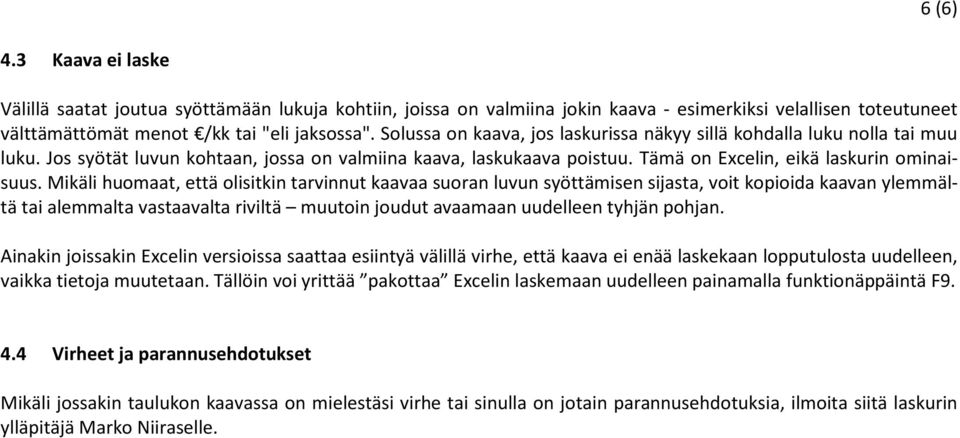 6 (6)

4.3 Kaava ei laske

Välillä saatat joutua syöttämään lukuja kohtiin, joissa on valmiina jokin kaava - esimerkiksi velallisen toteutuneet välttämättömät menot €/kk tai "eli jaksossa". Solussa on kaava, jos laskurissa näkyy sillä kohdalla luku nolla tai muu luku. Jos syötät luvun kohtaan, jossa on valmiina kaava, laskukaava poistuu. Tämä on Excelin, eikä laskurin ominaisuus. Mikäli huomaat, että olisitkin tarvinnut kaavaa suoran luvun syöttämisen sijasta, voit kopioida kaavan ylemmältä tai alemmalta vastaavalta riviltä – muutoin joudut avaamaan uudelleen tyhjän pohjan.

Ainakin joissakin Excelin versioissa saattaa esiintyä välillä virhe, että kaava ei enää laskekaan lopputulosta uudelleen, vaikka tietoja muutetaan. Tällöin voi yrittää ”pakottaa” Excelin laskemaan uudelleen painamalla funktionäppäintä F9.

4.4 Virheet ja parannusehdotukset

Mikäli jossakin taulukon kaavassa on mielestäsi virhe tai sinulla on jotain parannusehdotuksia, ilmoita siitä laskurin ylläpitäjä Marko Niiraselle.